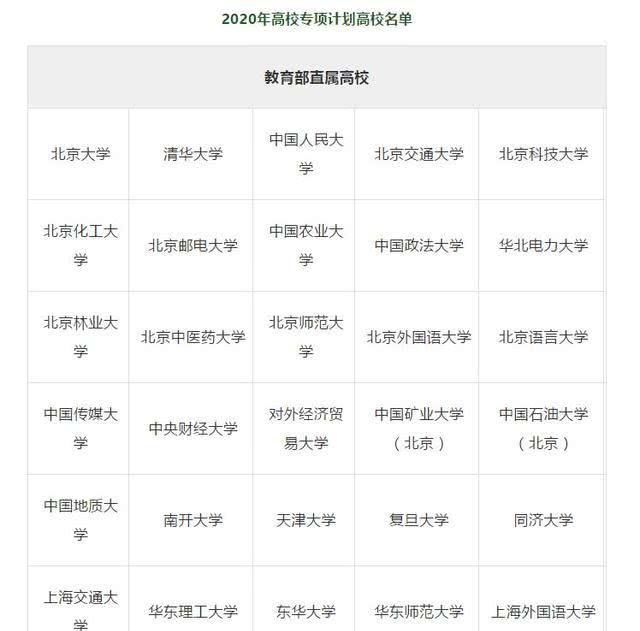 2020年高校专项计划高校名单

| 教育部直属高校 | | | | |
|---|---|---|---|---|
| 北京大学 | 清华大学 | 中国人民大学 | 北京交通大学 | 北京科技大学 |
| 北京化工大学 | 北京邮电大学 | 中国农业大学 | 中国政法大学 | 华北电力大学 |
| 北京林业大学 | 北京中医药大学 | 北京师范大学 | 北京外国语大学 | 北京语言大学 |
| 中国传媒大学 | 中央财经大学 | 对外经济贸易大学 | 中国矿业大学（北京） | 中国石油大学（北京） |
| 中国地质大学 | 南开大学 | 天津大学 | 复旦大学 | 同济大学 |
| 上海交通大学 | 华东理工大学 | 东华大学 | 华东师范大学 | 上海外国语大学 |